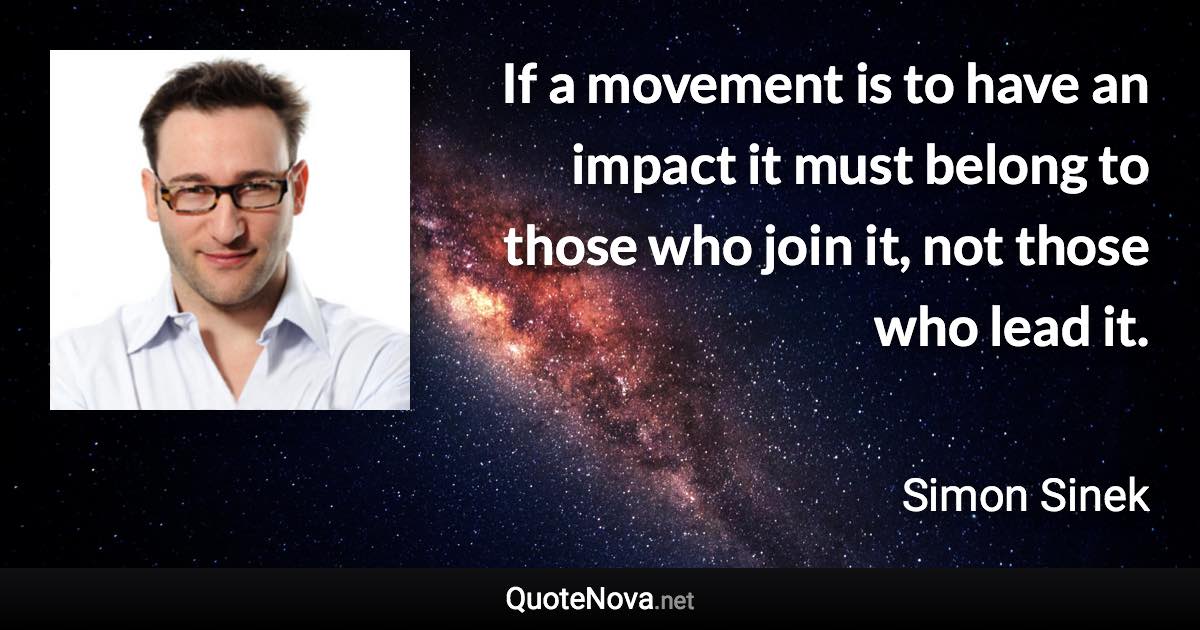 If a movement is to have an impact it must belong to those who join it, not those who lead it.

Simon Sinek

QuoteNova.net